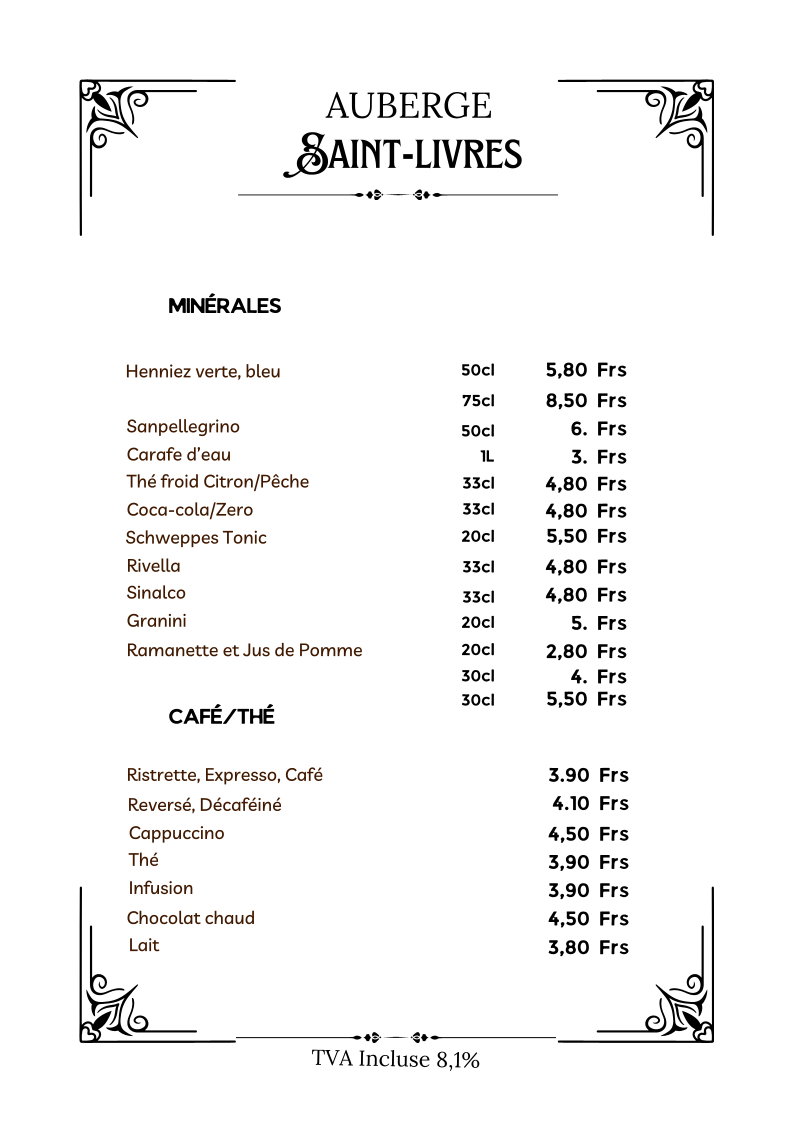 AUBERGE
SAINT-LIVRES

MINÉRALES

| | | |
|---|---|---|
| Henniez verte, bleu | 50cl | 5,80 Frs |
| | 75cl | 8,50 Frs |
| Sanpellegrino | 50cl | 6. Frs |
| Carafe d'eau | 1L | 3. Frs |
| Thé froid Citron/Pêche | 33cl | 4,80 Frs |
| Coca-cola/Zero | 33cl | 4,80 Frs |
| Schweppes Tonic | 20cl | 5,50 Frs |
| Rivella | 33cl | 4,80 Frs |
| Sinalco | 33cl | 4,80 Frs |
| Granini | 20cl | 5. Frs |
| Ramanette et Jus de Pomme | 20cl | 2,80 Frs |
| | 30cl | 4. Frs |
| | 30cl | 5,50 Frs |

CAFÉ/THÉ

| | |
|---|---|
| Ristrette, Expresso, Café | 3.90 Frs |
| Reversé, Décaféiné | 4.10 Frs |
| Cappuccino | 4,50 Frs |
| Thé | 3,90 Frs |
| Infusion | 3,90 Frs |
| Chocolat chaud | 4,50 Frs |
| Lait | 3,80 Frs |

TVA Incluse 8,1%